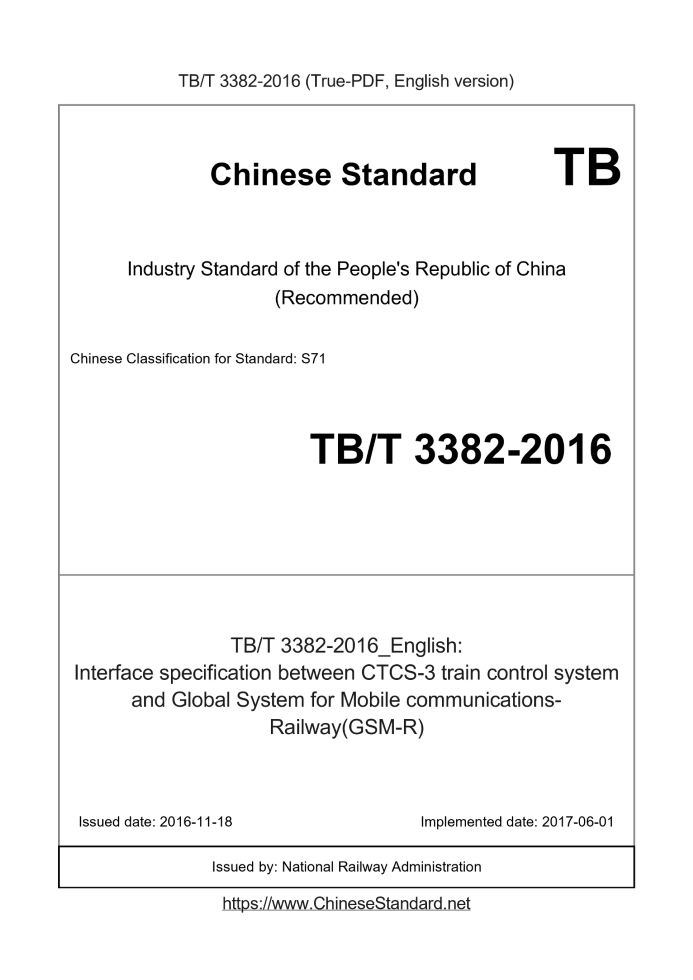 TB/T 3382-2016 (True-PDF, English version)

Chinese Standard TB

Industry Standard of the People's Republic of China (Recommended)

Chinese Classification for Standard: S71

TB/T 3382-2016

TB/T 3382-2016_English: Interface specification between CTCS-3 train control system and Global System for Mobile communications-Railway(GSM-R)

Issued date: 2016-11-18

Implemented date: 2017-06-01

Issued by: National Railway Administration

https://www.ChineseStandard.net